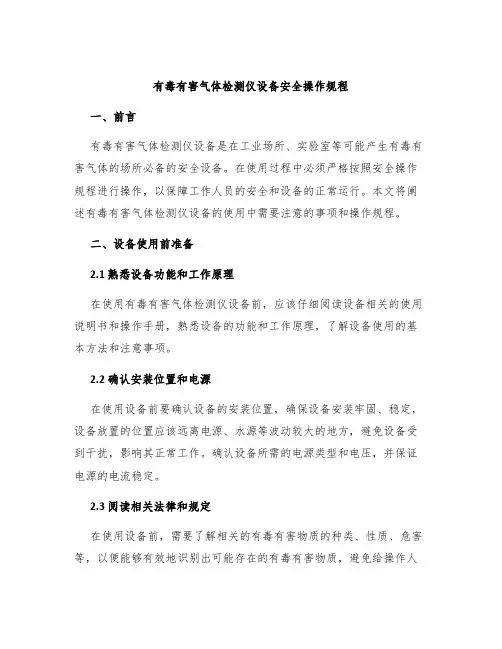 有毒有害气体检测仪设备安全操作规程

一、前言

有毒有害气体检测仪设备是在工业场所、实验室等可能产生有毒有害气体的场所必备的安全设备。在使用过程中必须严格按照安全操作规程进行操作，以保障工作人员的安全和设备的正常运行。本文将阐述有毒有害气体检测仪设备的使用中需要注意的事项和操作规程。

二、设备使用前准备

2.1 熟悉设备功能和工作原理

在使用有毒有害气体检测仪设备前，应该仔细阅读设备相关的使用说明书和操作手册，熟悉设备的功能和工作原理，了解设备使用的基本方法和注意事项。

2.2 确认安装位置和电源

在使用设备前要确认设备的安装位置，确保设备安装牢固、稳定，设备放置的位置应该远离电源、水源等波动较大的地方，避免设备受到干扰，影响其正常工作。确认设备所需的电源类型和电压，并保证电源的电流稳定。

2.3 阅读相关法律和规定

在使用设备前，需要了解相关的有毒有害物质的种类、性质、危害等，以便能够有效地识别出可能存在的有毒有害物质，避免给操作人